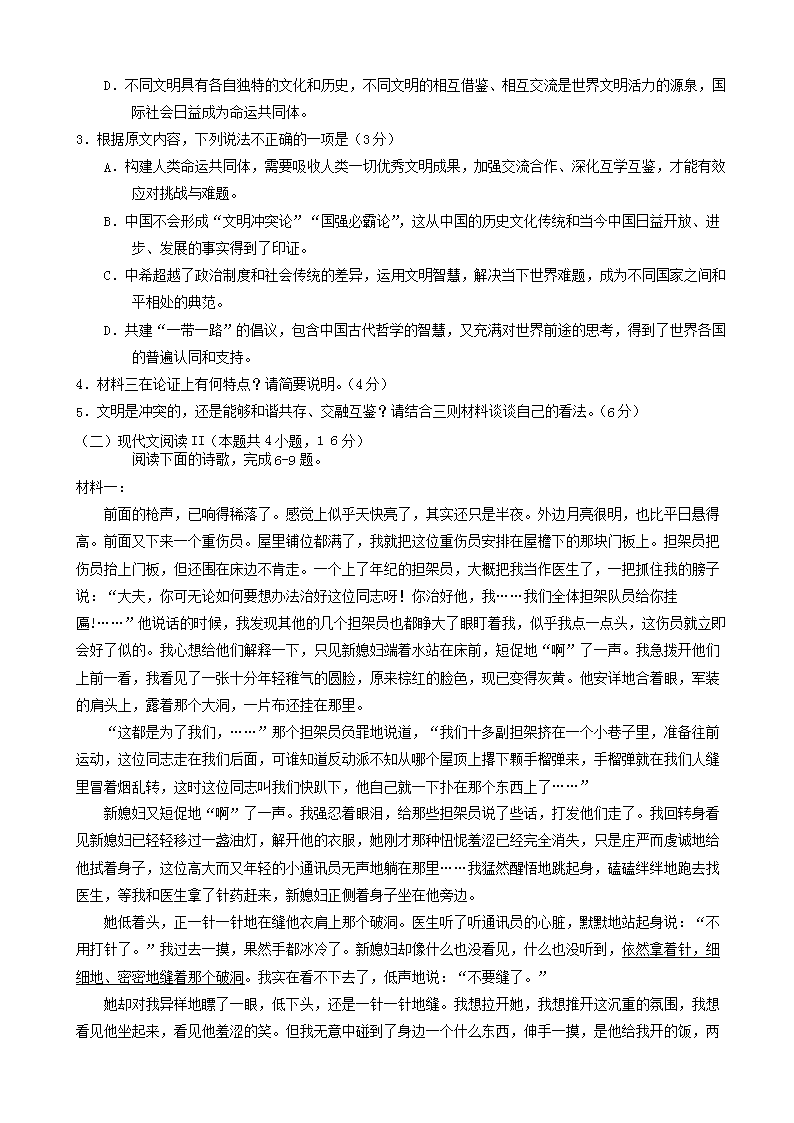 D．不同文明具有各自独特的文化和历史，不同文明的相互借鉴、相互交流是世界文明活力的源泉，国际社会日益成为命运共同体。

3．根据原文内容，下列说法不正确的一项是（3分）

A．构建人类命运共同体，需要吸收人类一切优秀文明成果，加强交流合作、深化互学互鉴，才能有效应对挑战与难题。

B．中国不会形成“文明冲突论”“国强必霸论”，这从中国的历史文化传统和当今中国日益开放、进步、发展的事实得到了印证。

C．中希超越了政治制度和社会传统的差异，运用文明智慧，解决当下世界难题，成为不同国家之间和平相处的典范。

D．共建“一带一路”的倡议，包含中国古代哲学的智慧，又充满对世界前途的思考，得到了世界各国的普遍认同和支持。

4．材料三在论证上有何特点？请简要说明。（4分）

5．文明是冲突的，还是能够和谐共存、交融互鉴？请结合三则材料谈谈自己的看法。（6分）

（二）现代文阅读II（本题共4小题，16分）

阅读下面的诗歌，完成6-9题。

材料一：

前面的枪声，已响得稀落了。感觉上似乎天快亮了，其实还只是半夜。外边月亮很明，也比平日悬得高。前面又下来一个重伤员。屋里铺位都满了，我就把这位重伤员安排在屋檐下的那块门板上。担架员把伤员抬上门板，但还围在床边不肯走。一个上了年纪的担架员，大概把我当作医生了，一把抓住我的膀子说：“大夫，你可无论如何要想办法治好这位同志呀！你治好他，我……我们全体担架队员给你挂匾！……”他说话的时候，我发现其他的几个担架员也都睁大了眼盯着我，似乎我点一点头，这伤员就立即会好了似的。我心想给他们解释一下，只见新媳妇端着水站在床前，短促地“啊”了一声。我急拨开他们上前一看，我看见了一张十分年轻稚气的圆脸，原来棕红的脸色，现已变得灰黄。他安详地合着眼，军装的肩头上，露着那个大洞，一片布还挂在那里。

“这都是为了我们，……”那个担架员负罪地说道，“我们十多副担架挤在一个小巷子里，准备往前运动，这位同志走在我们后面，可谁知道反动派不知从哪个屋顶上撂下颗手榴弹来，手榴弹就在我们人缝里冒着烟乱转，这时这位同志叫我们快趴下，他自己就一下扑在那个东西上了……”

新媳妇又短促地“啊”了一声。我强忍着眼泪，给那些担架员说了些话，打发他们走了。我回转身看见新媳妇已轻轻移过一盏油灯，解开他的衣服，她刚才那种忸怩羞涩已经完全消失，只是庄严而虔诚地给他拭着身子，这位高大而又年轻的小通讯员无声地躺在那里……我猛然醒悟地跳起身，磕磕绊绊地跑去找医生，等我和医生拿了针药赶来，新媳妇正侧着身子坐在他旁边。

她低着头，正一针一针地在缝他衣肩上那个破洞。医生听了听通讯员的心脏，默默地站起身说：“不用打针了。”我过去一摸，果然手都冰冷了。新媳妇却像什么也没看见，什么也没听到，依然拿着针，细细地、密密地缝着那个破洞。我实在看不下去了，低声地说：“不要缝了。”

她却对我异样地瞟了一眼，低下头，还是一针一针地缝。我想拉开她，我想推开这沉重的氛围，我想看见他坐起来，看见他羞涩的笑。但我无意中碰到了身边一个什么东西，伸手一摸，是他给我开的饭，两